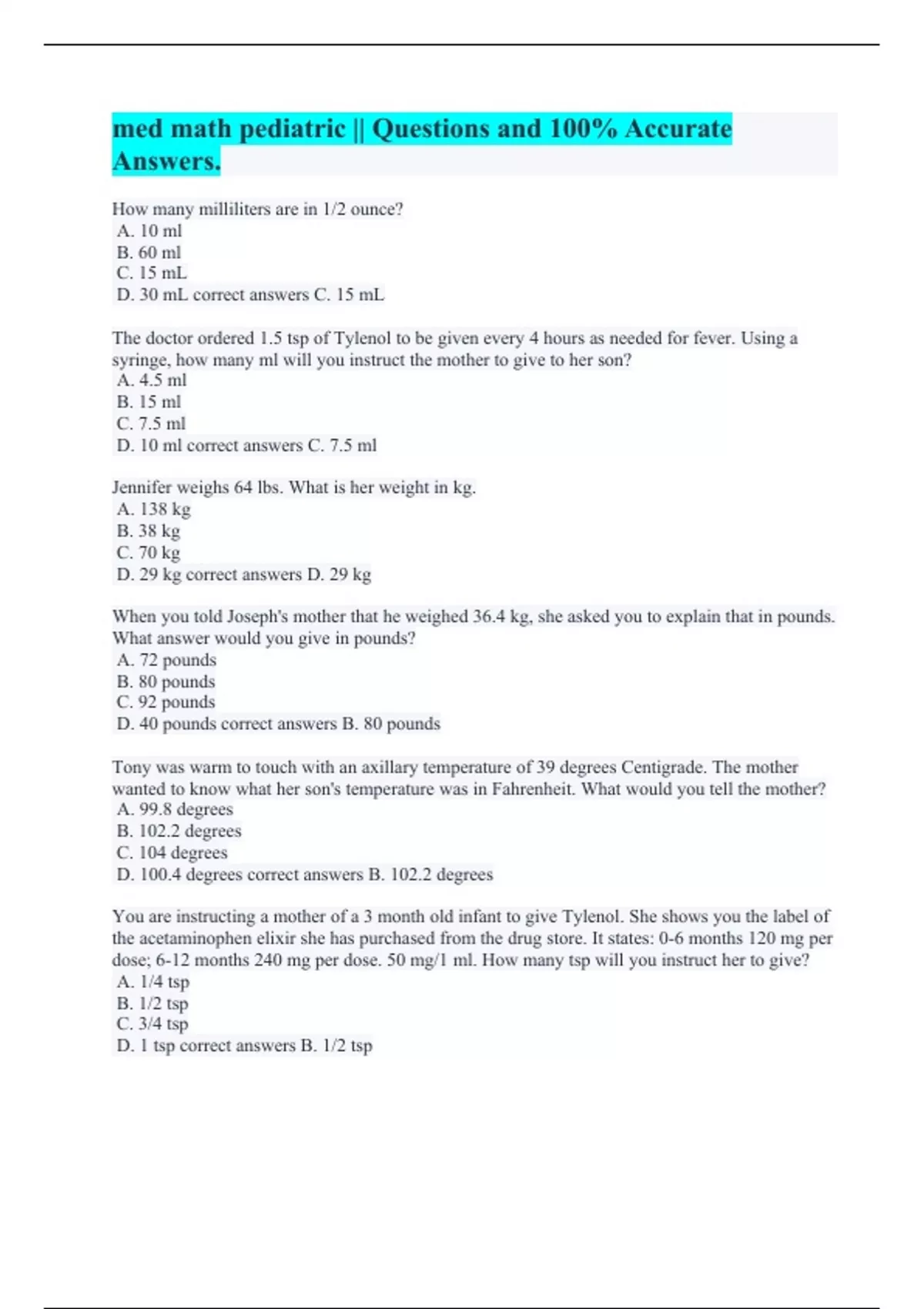 med math pediatric || Questions and 100% Accurate Answers.

How many milliliters are in 1/2 ounce?
A. 10 ml
B. 60 ml
C. 15 mL
D. 30 mL correct answers C. 15 mL

The doctor ordered 1.5 tsp of Tylenol to be given every 4 hours as needed for fever. Using a syringe, how many ml will you instruct the mother to give to her son?
A. 4.5 ml
B. 15 ml
C. 7.5 ml
D. 10 ml correct answers C. 7.5 ml

Jennifer weighs 64 lbs. What is her weight in kg.
A. 138 kg
B. 38 kg
C. 70 kg
D. 29 kg correct answers D. 29 kg

When you told Joseph's mother that he weighed 36.4 kg, she asked you to explain that in pounds. What answer would you give in pounds?
A. 72 pounds
B. 80 pounds
C. 92 pounds
D. 40 pounds correct answers B. 80 pounds

Tony was warm to touch with an axillary temperature of 39 degrees Centigrade. The mother wanted to know what her son's temperature was in Fahrenheit. What would you tell the mother?
A. 99.8 degrees
B. 102.2 degrees
C. 104 degrees
D. 100.4 degrees correct answers B. 102.2 degrees

You are instructing a mother of a 3 month old infant to give Tylenol. She shows you the label of the acetaminophen elixir she has purchased from the drug store. It states: 0-6 months 120 mg per dose; 6-12 months 240 mg per dose. 50 mg/1 ml. How many tsp will you instruct her to give?
A. 1/4 tsp
B. 1/2 tsp
C. 3/4 tsp
D. 1 tsp correct answers B. 1/2 tsp